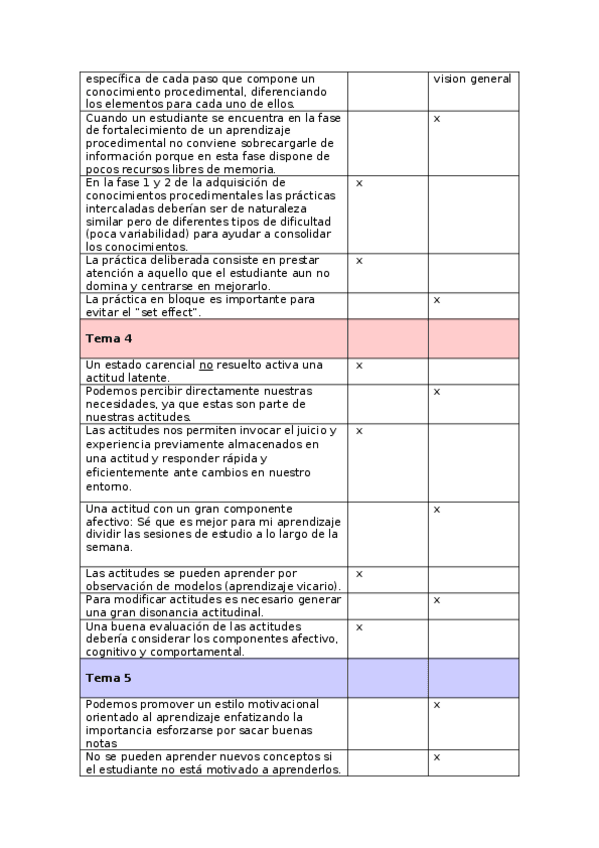 | | | |
|---|---|---|
| específica de cada paso que compone un conocimiento procedimental, diferenciando los elementos para cada uno de ellos. | | vision general |
| Cuando un estudiante se encuentra en la fase de fortalecimiento de un aprendizaje procedimental no conviene sobrecargarle de información porque en esta fase dispone de pocos recursos libres de memoria. | | x |
| En la fase 1 y 2 de la adquisición de conocimientos procedimentales las prácticas intercaladas deberían ser de naturaleza similar pero de diferentes tipos de dificultad (poca variabilidad) para ayudar a consolidar los conocimientos. | x | |
| La práctica deliberada consiste en prestar atención a aquello que el estudiante aun no domina y centrarse en mejorarlo. | x | |
| La práctica en bloque es importante para evitar el "set effect". | | x |
| **Tema 4** | | |
| Un estado carencial no resuelto activa una actitud latente. | x | |
| Podemos percibir directamente nuestras necesidades, ya que estas son parte de nuestras actitudes. | | x |
| Las actitudes nos permiten invocar el juicio y experiencia previamente almacenados en una actitud y responder rápida y eficientemente ante cambios en nuestro entorno. | x | |
| Una actitud con un gran componente afectivo: Sé que es mejor para mi aprendizaje dividir las sesiones de estudio a lo largo de la semana. | | x |
| Las actitudes se pueden aprender por observación de modelos (aprendizaje vicario). | x | |
| Para modificar actitudes es necesario generar una gran disonancia actitudinal. | | x |
| Una buena evaluación de las actitudes debería considerar los componentes afectivo, cognitivo y comportamental. | x | |
| **Tema 5** | | |
| Podemos promover un estilo motivacional orientado al aprendizaje enfatizando la importancia esforzarse por sacar buenas notas | | x |
| No se pueden aprender nuevos conceptos si el estudiante no está motivado a aprenderlos. | | x |